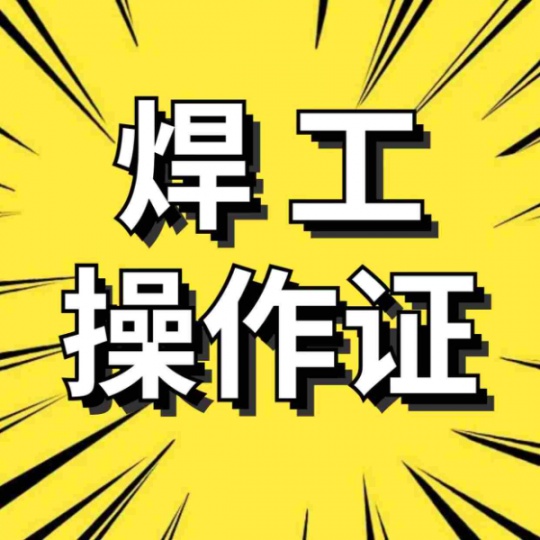 焊工
操作证